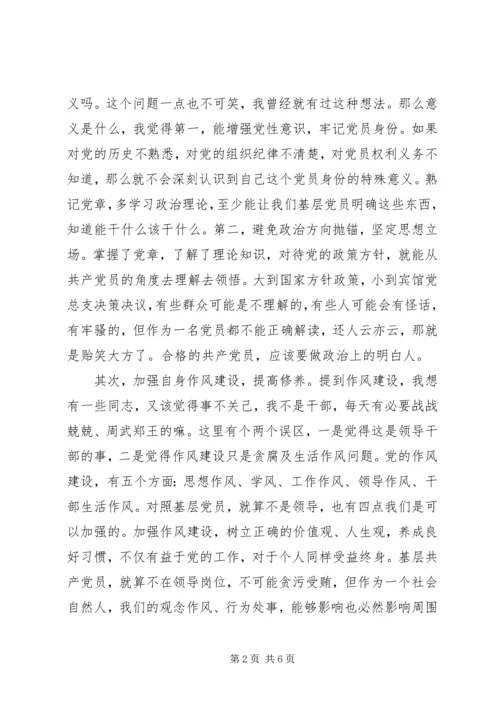 义吗。这个问题一点也不可笑，我曾经就有过这种想法。那么意义是什么，我觉得第一，能增强党性意识，牢记党员身份。如果对党的历史不熟悉，对党的组织纪律不清楚，对党员权利义务不知道，那么就不会深刻认识到自己这个党员身份的特殊意义。熟记党章，多学习政治理论，至少能让我们基层党员明确这些东西，知道能干什么该干什么。第二，避免政治方向抛锚，坚定思想立场。掌握了党章，了解了理论知识，对待党的政策方针，就能从共产党员的角度去理解去领悟。大到国家方针政策，小到宾馆党总支决策决议，有些群众可能是不理解的，有些人可能会有怪话，有牢骚的，但作为一名党员都不能正确解读，还人云亦云，那就是贻笑大方了。合格的共产党员，应该要做政治上的明白人。

其次，加强自身作风建设，提高修养。提到作风建设，我想有一些同志，又该觉得事不关己，我不是干部，每天有必要战战兢兢、周武郑王的嘛。这里有个两个误区，一是觉得这是领导干部的事，二是觉得作风建设只是贪腐及生活作风问题。党的作风建设，有五个方面：思想作风、学风、工作作风、领导作风、干部生活作风。对照基层党员，就算不是领导，也有四点我们是可以加强的。加强作风建设，树立正确的价值观、人生观，养成良好习惯，不仅有益于党的工作，对于个人同样受益终身。基层共产党员，就算不在领导岗位，不可能贪污受贿，但作为一个社会自然人，我们的观念作风、行为处事，能够影响也必然影响周围

第2页 共6页